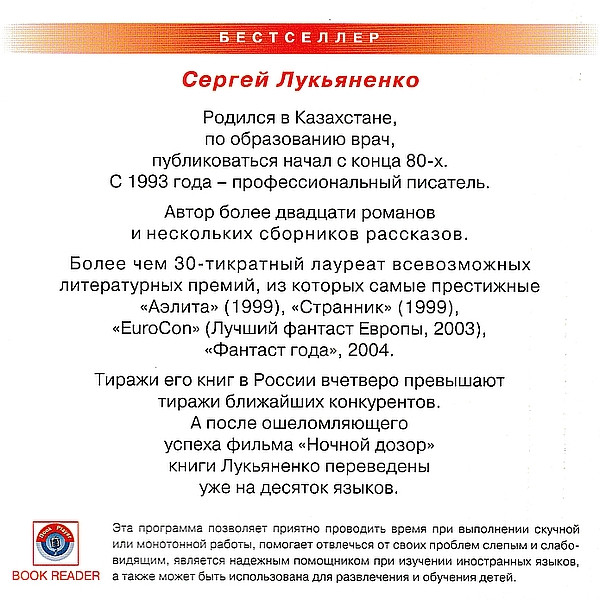 БЕСТСЕЛЛЕР

Сергей Лукьяненко

Родился в Казахстане, по образованию врач, публиковаться начал с конца 80-х. С 1993 года – профессиональный писатель.

Автор более двадцати романов и нескольких сборников рассказов.

Более чем 30-тикратный лауреат всевозможных литературных премий, из которых самые престижные «Аэлита» (1999), «Странник» (1999), «EuroCon» (Лучший фантаст Европы, 2003), «Фантаст года», 2004.

Тиражи его книг в России вчетверо превышают тиражи ближайших конкурентов. А после ошеломляющего успеха фильма «Ночной дозор» книги Лукьяненко переведены уже на десяток языков.

Book Player

BOOK READER

Эта программа позволяет приятно проводить время при выполнении скучной или монотонной работы, помогает отвлечься от своих проблем слепым и слабовидящим, является надежным помощником при изучении иностранных языков, а также может быть использована для развлечения и обучения детей.